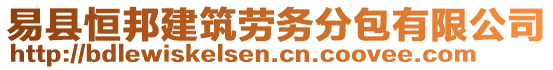 易县恒邦建筑劳务分包有限公司
http://bdlewiskelsen.cn.coovee.com